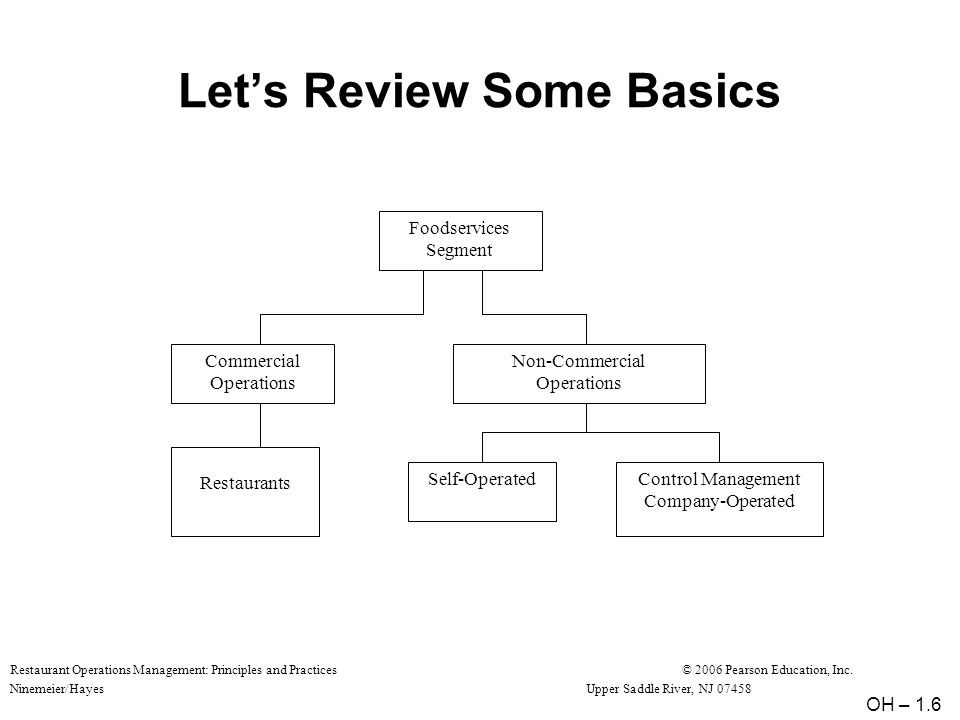 Let’s Review Some Basics

Foodservices Segment

Commercial Operations

Non-Commercial Operations

Restaurants

Self-Operated

Control Management Company-Operated

Restaurant Operations Management: Principles and Practices
Ninemeier/Hayes

© 2006 Pearson Education, Inc.
Upper Saddle River, NJ 07458

OH – 1.6